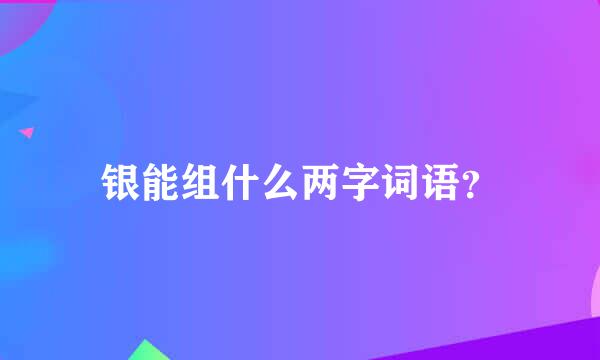 银能组什么两字词语?